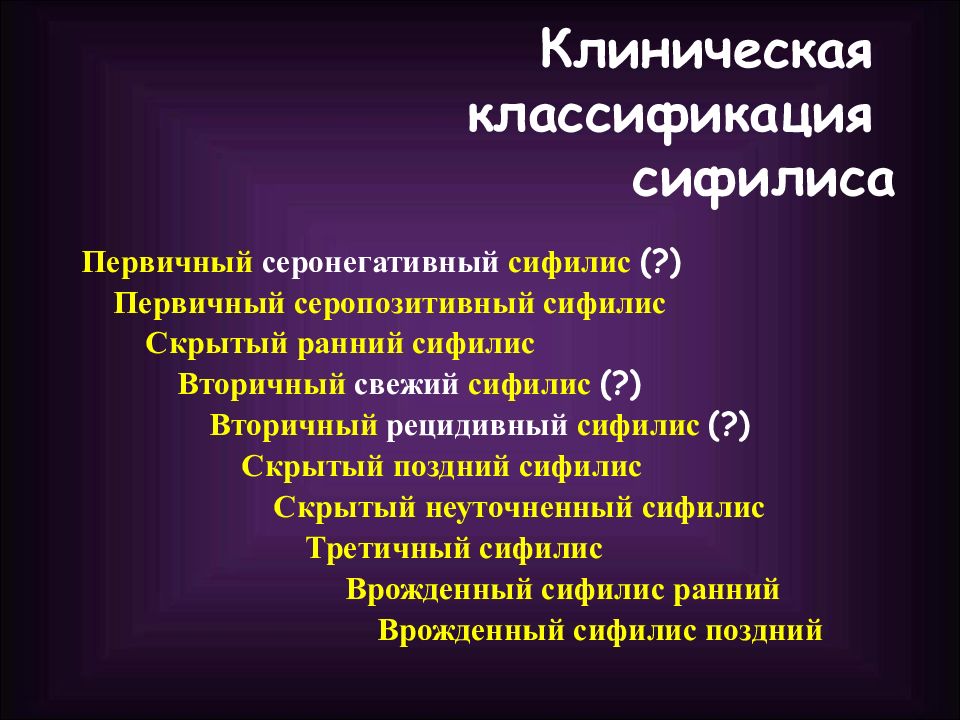 Клиническая классификация сифилиса

Первичный серонегативный сифилис (?)
Первичный серопозитивный сифилис
Скрытый ранний сифилис
Вторичный свежий сифилис (?)
Вторичный рецидивный сифилис (?)
Скрытый поздний сифилис
Скрытый неуточненный сифилис
Третичный сифилис
Врожденный сифилис ранний
Врожденный сифилис поздний